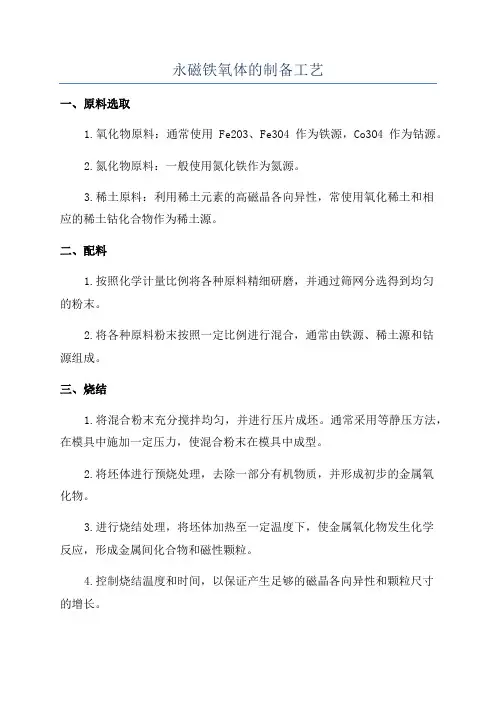 永磁铁氧体的制备工艺

一、原料选取

1.氧化物原料：通常使用 Fe2O3、Fe3O4 作为铁源，Co3O4 作为钴源。

2.氮化物原料：一般使用氮化铁作为氮源。

3.稀土原料：利用稀土元素的高磁晶各向异性，常使用氧化稀土和相应的稀土钴化合物作为稀土源。

二、配料

1.按照化学计量比例将各种原料精细研磨，并通过筛网分选得到均匀的粉末。

2.将各种原料粉末按照一定比例进行混合，通常由铁源、稀土源和钴源组成。

三、烧结

1.将混合粉末充分搅拌均匀，并进行压片成坯。通常采用等静压方法，在模具中施加一定压力，使混合粉末在模具中成型。

2.将坯体进行预烧处理，去除一部分有机物质，并形成初步的金属氧化物。

3.进行烧结处理，将坯体加热至一定温度下，使金属氧化物发生化学反应，形成金属间化合物和磁性颗粒。

4.控制烧结温度和时间，以保证产生足够的磁晶各向异性和颗粒尺寸的增长。